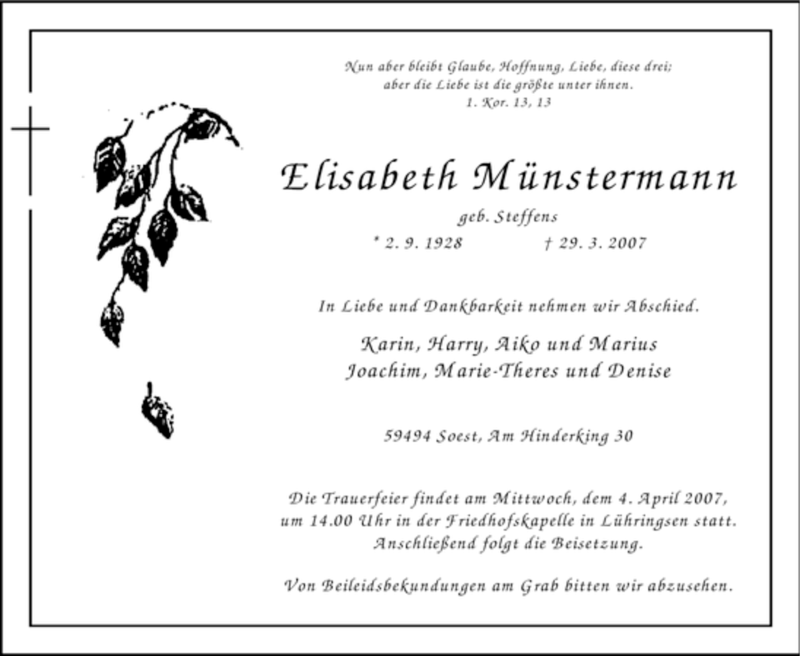 Nun aber bleibt Glaube, Hoffnung, Liebe, diese drei;
aber die Liebe ist die größte unter ihnen.
1. Kor. 13, 13

Elisabeth Münstermann

geb. Steffens

* 2. 9. 1928 † 29. 3. 2007

In Liebe und Dankbarkeit nehmen wir Abschied.

Karin, Harry, Aiko und Marius
Joachim, Marie-Theres und Denise

59494 Soest, Am Hinderking 30

Die Trauerfeier findet am Mittwoch, dem 4. April 2007, um 14.00 Uhr in der Friedhofskapelle in Lühringsen statt. Anschließend folgt die Beisetzung.

Von Beileidsbekundungen am Grab bitten wir abzusehen.